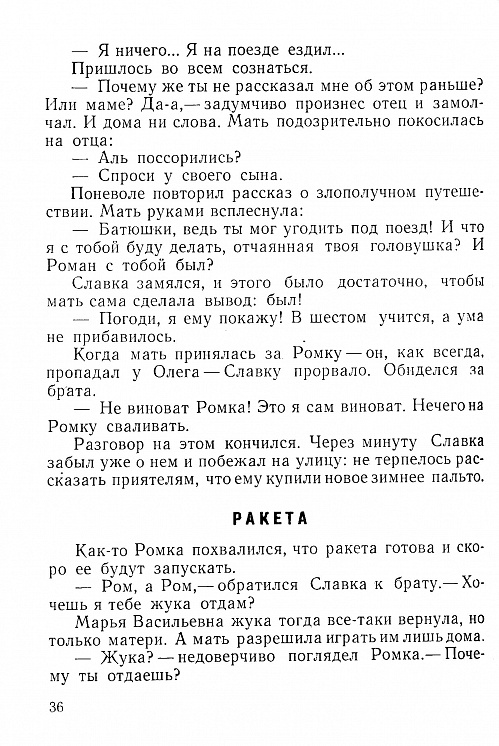 — Я ничего... Я на поезде ездил...

Пришлось во всем сознаться.

— Почему же ты не рассказал мне об этом раньше? Или маме? Да-а,— задумчиво произнес отец и замолчал. И дома ни слова. Мать подозрительно покосилась на отца:

— Аль поссорились?

— Спроси у своего сына.

Поневоле повторил рассказ о злополучном путешествии. Мать руками всплеснула:

— Батюшки, ведь ты мог угодить под поезд! И что я с тобой буду делать, отчаянная твоя головушка? И Роман с тобой был?

Славка замялся, и этого было достаточно, чтобы мать сама сделала вывод: был!

— Погоди, я ему покажу! В шестом учится, а ума не прибавилось.

Когда мать принялась за Ромку — он, как всегда, пропадал у Олега — Славку прорвало. Обиделся за брата.

— Не виноват Ромка! Это я сам виноват. Нечего на Ромку сваливать.

Разговор на этом кончился. Через минуту Славка забыл уже о нем и побежал на улицу: не терпелось рассказать приятелям, что ему купили новое зимнее пальто.

РАКЕТА

Как-то Ромка похвалился, что ракета готова и скоро ее будут запускать.

— Ром, а Ром,— обратился Славка к брату.— Хочешь я тебе жука отдам?

Марья Васильевна жука тогда все-таки вернула, но только матери. А мать разрешила играть им лишь дома.

— Жука? — недоверчиво поглядел Ромка.— Почему ты отдаешь?

36